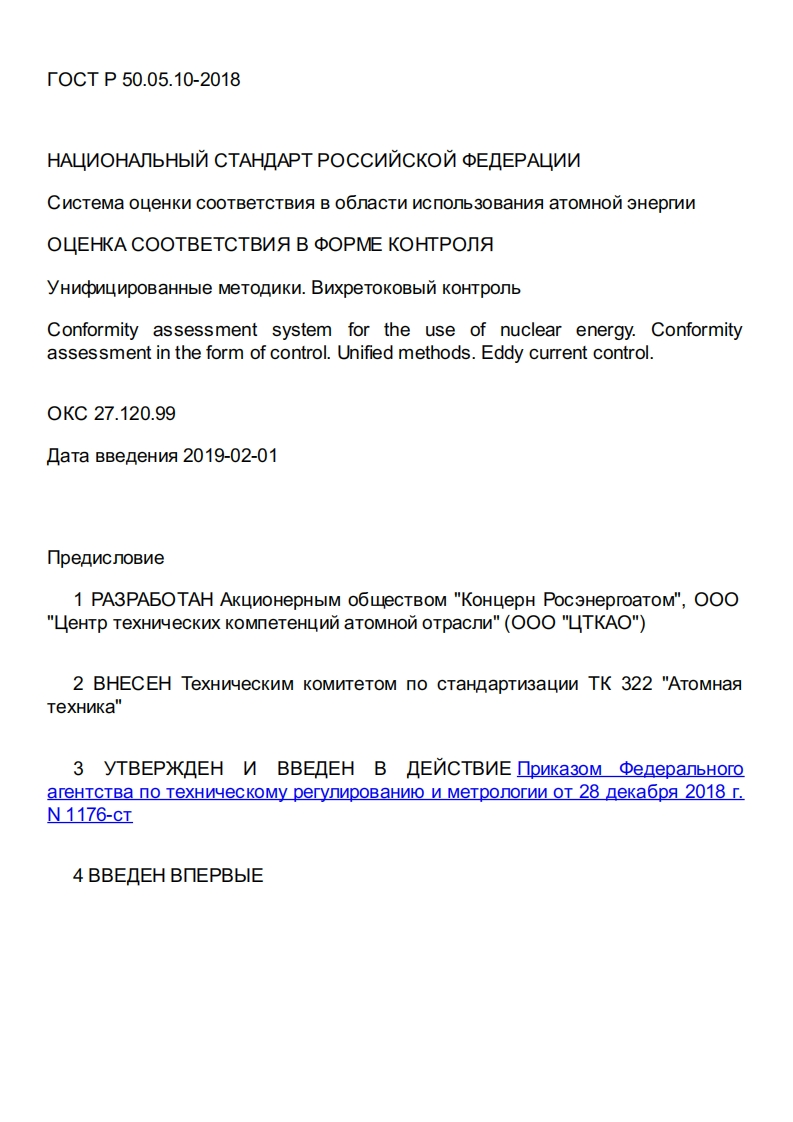 ГОСТ Р 50.05.10-2018

НАЦИОНАЛЬНЫЙ СТАНДАРТ РОССИЙСКОЙ ФЕДЕРАЦИИ

Система оценки соответствия в области использования атомной энергии

ОЦЕНКА СООТВЕТСТВИЯ В ФОРМЕ КОНТРОЛЯ

Унифицированные методики. Вихретоковый контроль

Conformity assessment system for the use of nuclear energy. Conformity assessment in the form of control. Unified methods. Eddy current control.

ОКС 27.120.99

Дата введения 2019-02-01

Предисловие

1 РАЗРАБОТАН Акционерным обществом "Концерн Росэнергоатом", ООО "Центр технических компетенций атомной отрасли" (ООО "ЦТКАО")

2 ВНЕСЕН Техническим комитетом по стандартизации ТК 322 "Атомная техника"

3 УТВЕРЖДЕН И ВВЕДЕН В ДЕЙСТВИЕ Приказом Федерального агентства по техническому регулированию и метрологии от 28 декабря 2018 г. N 1176-ст

4 ВВЕДЕН ВПЕРВЫЕ